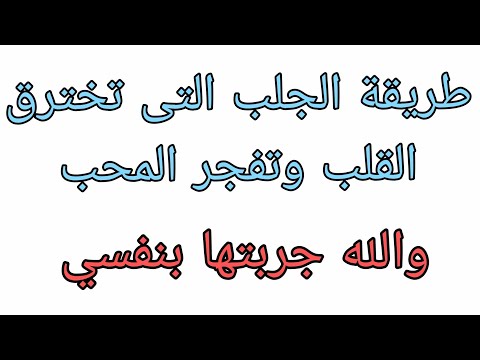 طريقة الجلب التى تخترق القلب وتفجر المحب

والله جربتها بنفسي